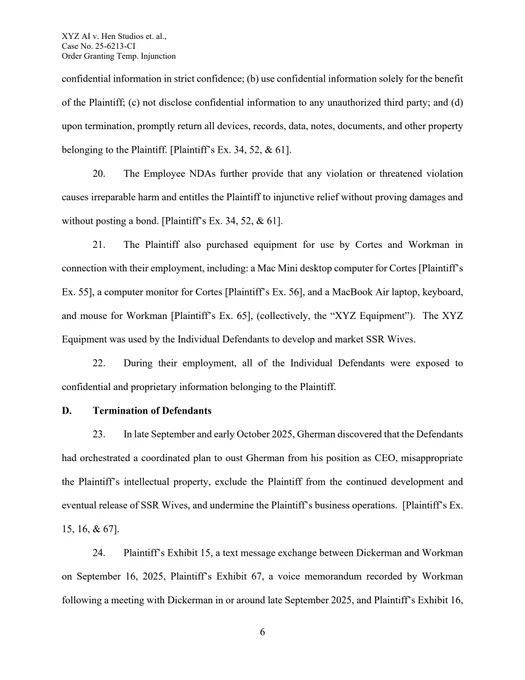 XYZ AI v. Hen Studios et. al.,
Case No. 25-6213-CI
Order Granting Temp. Injunction

confidential information in strict confidence; (b) use confidential information solely for the benefit of the Plaintiff; (c) not disclose confidential information to any unauthorized third party; and (d) upon termination, promptly return all devices, records, data, notes, documents, and other property belonging to the Plaintiff. [Plaintiff's Ex. 34, 52, & 61].

20. The Employee NDAs further provide that any violation or threatened violation causes irreparable harm and entitles the Plaintiff to injunctive relief without proving damages and without posting a bond. [Plaintiff's Ex. 34, 52, & 61].

21. The Plaintiff also purchased equipment for use by Cortes and Workman in connection with their employment, including: a Mac Mini desktop computer for Cortes [Plaintiff's Ex. 55], a computer monitor for Cortes [Plaintiff's Ex. 56], and a MacBook Air laptop, keyboard, and mouse for Workman [Plaintiff's Ex. 65], (collectively, the "XYZ Equipment"). The XYZ Equipment was used by the Individual Defendants to develop and market SSR Wives.

22. During their employment, all of the Individual Defendants were exposed to confidential and proprietary information belonging to the Plaintiff.

D. Termination of Defendants

23. In late September and early October 2025, Gherman discovered that the Defendants had orchestrated a coordinated plan to oust Gherman from his position as CEO, misappropriate the Plaintiff's intellectual property, exclude the Plaintiff from the continued development and eventual release of SSR Wives, and undermine the Plaintiff's business operations. [Plaintiff's Ex. 15, 16, & 67].

24. Plaintiff's Exhibit 15, a text message exchange between Dickerman and Workman on September 16, 2025, Plaintiff's Exhibit 67, a voice memorandum recorded by Workman following a meeting with Dickerman in or around late September 2025, and Plaintiff's Exhibit 16,

6